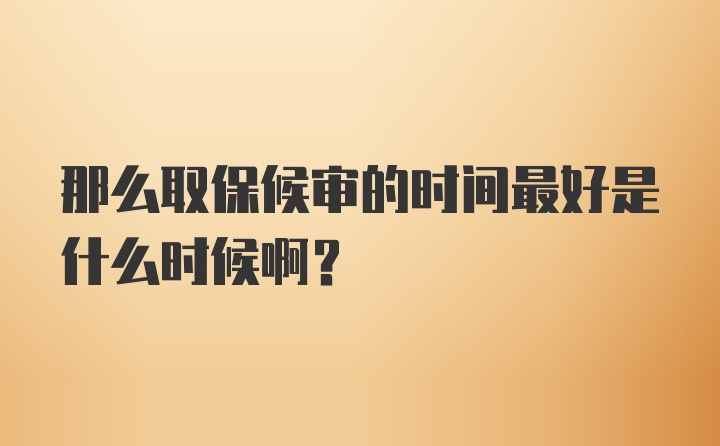 那么取保候审的时间最好是什么时候啊？